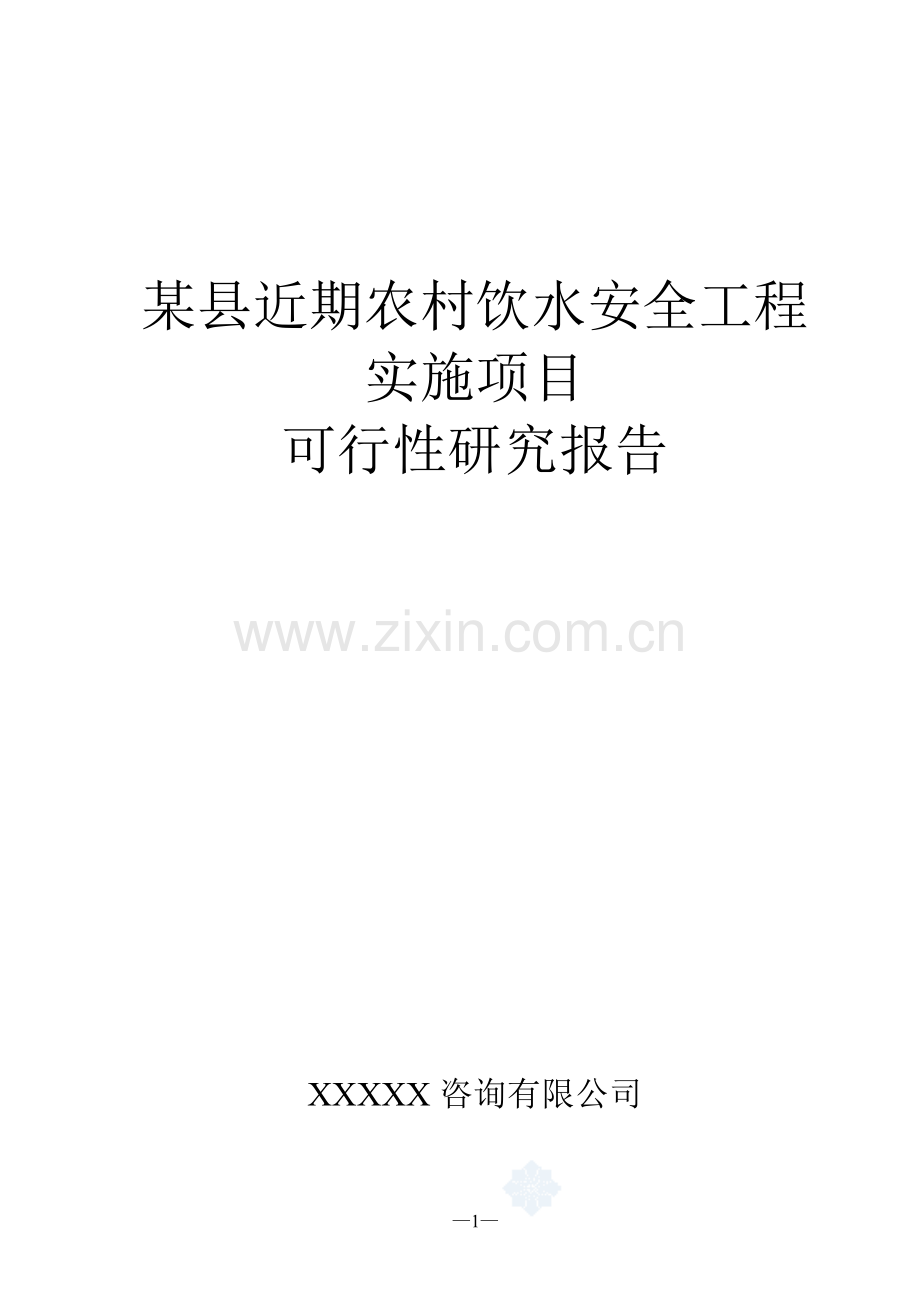 某县近期农村饮水安全工程
实施项目
可行性研究报告

www.zixin.com.cn

XXXXX 咨询有限公司

—1—